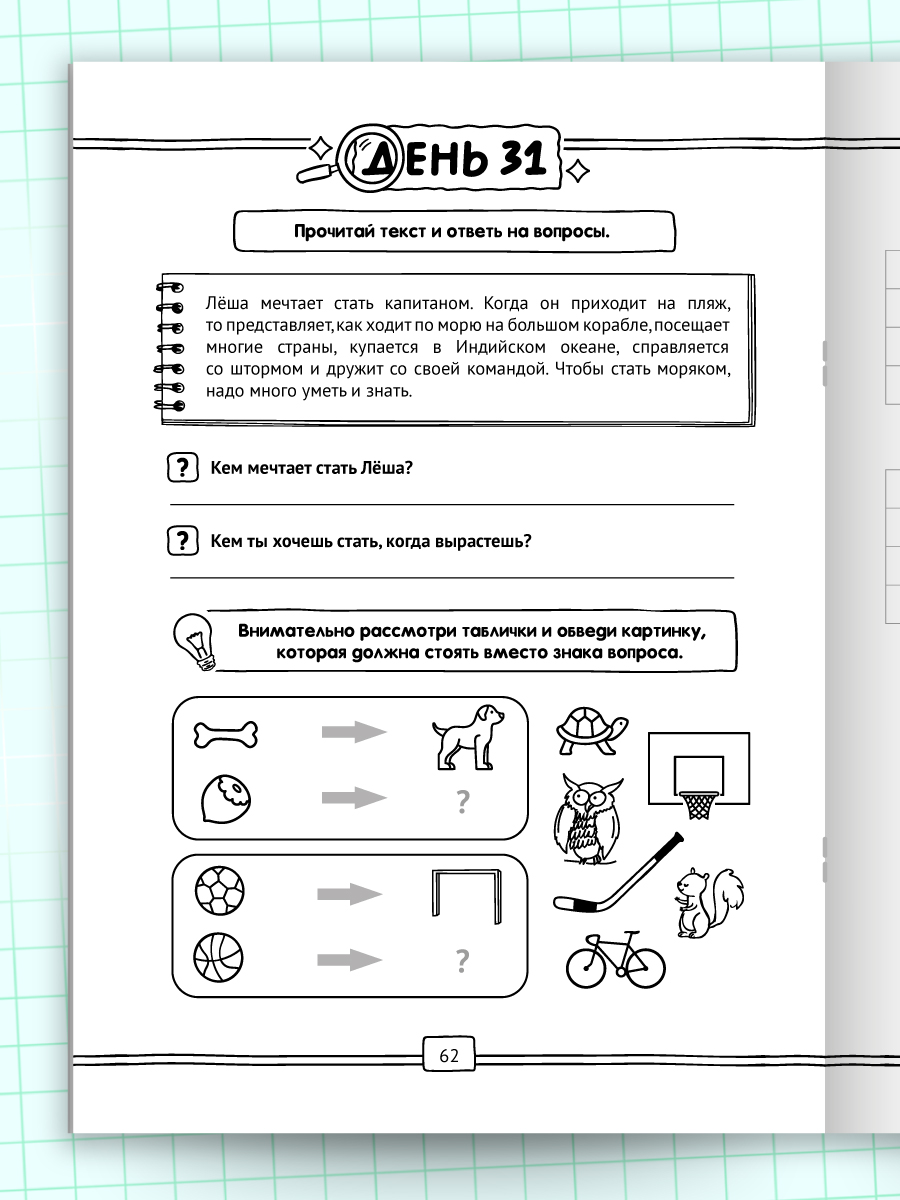 ДЕНЬ 31

Прочитай текст и ответь на вопросы.

Лёша мечтает стать капитаном. Когда он приходит на пляж, то представляет, как ходит по морю на большом корабле, посещает многие страны, купается в Индийском океане, справляется со штормом и дружит со своей командой. Чтобы стать моряком, надо много уметь и знать.

? Кем мечтает стать Лёша?

____

? Кем ты хочешь стать, когда вырастешь?

____

Внимательно рассмотри таблички и обведи картинку, которая должна стоять вместо знака вопроса.

?

?

62